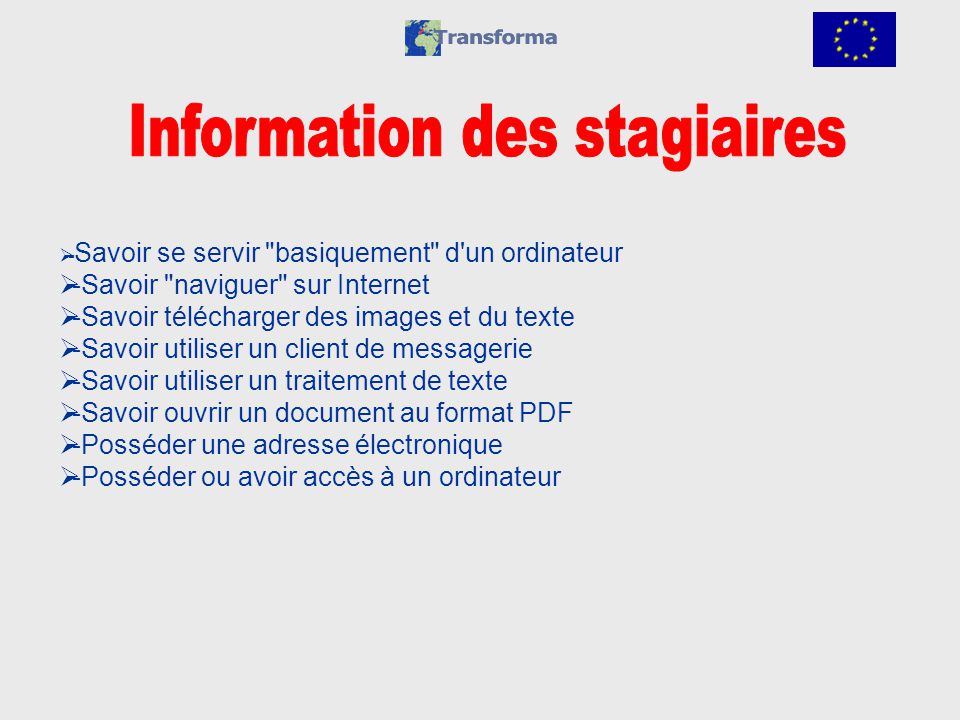 Transforma

Information des stagiaires

➢Savoir se servir "basiquement" d'un ordinateur
➢Savoir "naviguer" sur Internet
➢Savoir télécharger des images et du texte
➢Savoir utiliser un client de messagerie
➢Savoir utiliser un traitement de texte
➢Savoir ouvrir un document au format PDF
➢Posséder une adresse électronique
➢Posséder ou avoir accès à un ordinateur